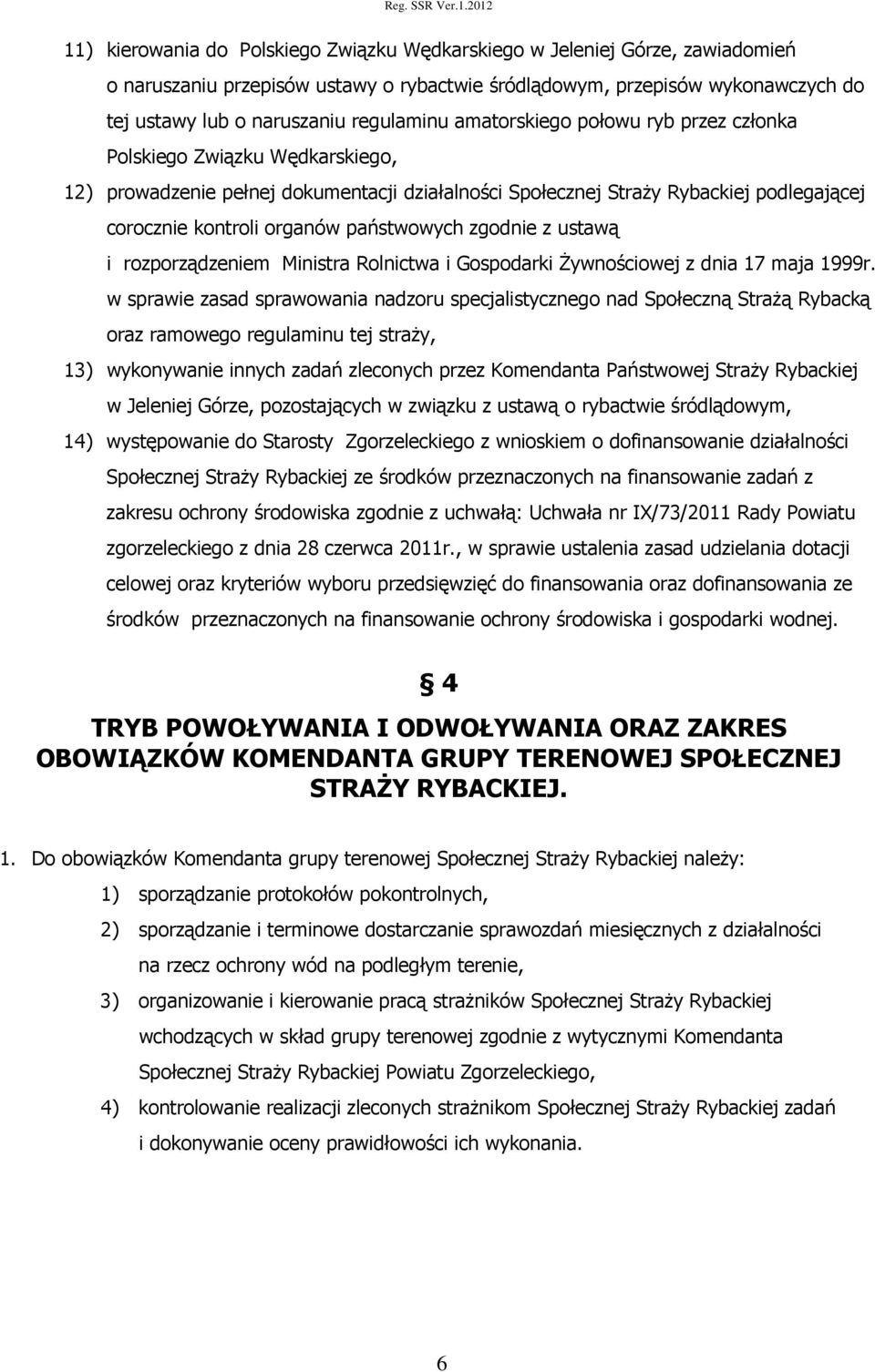 Reg. SSR Ver.1.2012

11) kierowania do Polskiego Związku Wędkarskiego w Jeleniej Górze, zawiadomień o naruszaniu przepisów ustawy o rybactwie śródlądowym, przepisów wykonawczych do tej ustawy lub o naruszaniu regulaminu amatorskiego połowu ryb przez członka Polskiego Związku Wędkarskiego,

12) prowadzenie pełnej dokumentacji działalności Społecznej Straży Rybackiej podlegającej corocznie kontroli organów państwowych zgodnie z ustawą i rozporządzeniem Ministra Rolnictwa i Gospodarki Żywnościowej z dnia 17 maja 1999r. w sprawie zasad sprawowania nadzoru specjalistycznego nad Społeczną Strażą Rybacką oraz ramowego regulaminu tej straży,

13) wykonywanie innych zadań zleconych przez Komendanta Państwowej Straży Rybackiej w Jeleniej Górze, pozostających w związku z ustawą o rybactwie śródlądowym,

14) występowanie do Starosty Zgorzeleckiego z wnioskiem o dofinansowanie działalności Społecznej Straży Rybackiej ze środków przeznaczonych na finansowanie zadań z zakresu ochrony środowiska zgodnie z uchwałą: Uchwała nr IX/73/2011 Rady Powiatu zgorzeleckiego z dnia 28 czerwca 2011r., w sprawie ustalenia zasad udzielania dotacji celowej oraz kryteriów wyboru przedsięwzięć do finansowania oraz dofinansowania ze środków przeznaczonych na finansowanie ochrony środowiska i gospodarki wodnej.

§ 4

TRYB POWOŁYWANIA I ODWOŁYWANIA ORAZ ZAKRES OBOWIĄZKÓW KOMENDANTA GRUPY TERENOWEJ SPOŁECZNEJ STRAŻY RYBACKIEJ.

1. Do obowiązków Komendanta grupy terenowej Społecznej Straży Rybackiej należy:

1) sporządzanie protokołów pokontrolnych,

2) sporządzanie i terminowe dostarczanie sprawozdań miesięcznych z działalności na rzecz ochrony wód na podległym terenie,

3) organizowanie i kierowanie pracą strażników Społecznej Straży Rybackiej wchodzących w skład grupy terenowej zgodnie z wytycznymi Komendanta Społecznej Straży Rybackiej Powiatu Zgorzeleckiego,

4) kontrolowanie realizacji zleconych strażnikom Społecznej Straży Rybackiej zadań i dokonywanie oceny prawidłowości ich wykonania.

6